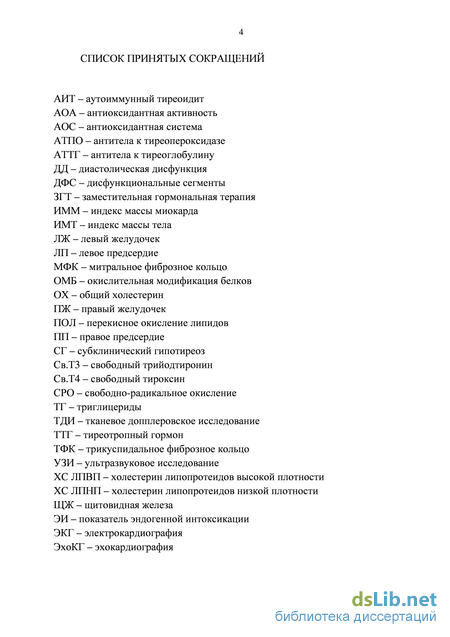 4

СПИСОК ПРИНЯТЫХ СОКРАЩЕНИЙ

АИТ – аутоиммунный тиреоидит
АОА – антиоксидантная активность
АОС – антиоксидантная система
АТПО – антитела к тиреопероксидазе
АТТГ – антитела к тиреоглобулину
ДД – диастолическая дисфункция
ДФС – дисфункциональные сегменты
ЗГТ – заместительная гормональная терапия
ИММ – индекс массы миокарда
ИМТ – индекс массы тела
ЛЖ – левый желудочек
ЛП – левое предсердие
МФК – митральное фиброзное кольцо
ОМБ – окислительная модификация белков
ОХ – общий холестерин
ПЖ – правый желудочек
ПОЛ – перекисное окисление липидов
ПП – правое предсердие
СГ – субклинический гипотиреоз
Св.Т3 – свободный трийодтиронин
Св.Т4 – свободный тироксин
СРО – свободно-радикальное окисление
ТГ – триглицериды
ТДИ – тканевое допплеровское исследование
ТТГ – тиреотропный гормон
ТФК – трикуспидальное фиброзное кольцо
УЗИ – ультразвуковое исследование
ХС ЛПВП – холестерин липопротеидов высокой плотности
ХС ЛПНП – холестерин липопротеидов низкой плотности
ЩЖ – щитовидная железа
ЭИ – показатель эндогенной интоксикации
ЭКГ – электрокардиография
ЭхоКГ – эхокардиография

dsLib.net
библиотека диссертаций